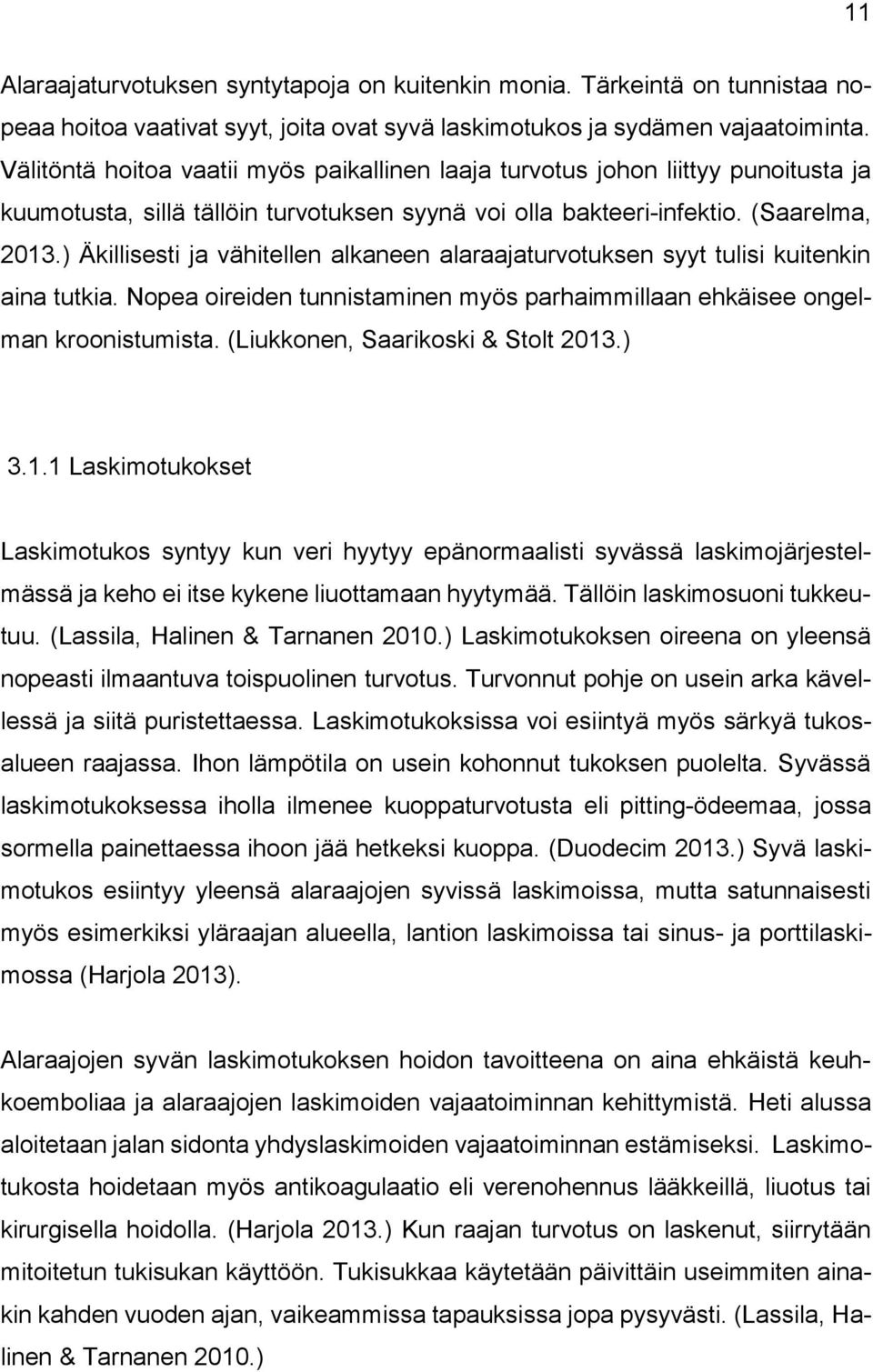 11

Alaraajaturvotuksen syntytapoja on kuitenkin monia. Tärkeintä on tunnistaa nopeaa hoitoa vaativat syyt, joita ovat syvä laskimotukos ja sydämen vajaatoiminta. Välitöntä hoitoa vaatii myös paikallinen laaja turvotus johon liittyy punoitusta ja kuumotusta, sillä tällöin turvotuksen syynä voi olla bakteeri-infektio. (Saarelma, 2013.) Äkillisesti ja vähitellen alkaneen alaraajaturvotuksen syyt tulisi kuitenkin aina tutkia. Nopea oireiden tunnistaminen myös parhaimmillaan ehkäisee ongelman kroonistumista. (Liukkonen, Saarikoski & Stolt 2013.)

3.1.1 Laskimotukokset

Laskimotukos syntyy kun veri hyytyy epänormaalisti syvässä laskimojärjestelmässä ja keho ei itse kykene liuottamaan hyytymää. Tällöin laskimosuoni tukkeutuu. (Lassila, Halinen & Tarnanen 2010.) Laskimotukoksen oireena on yleensä nopeasti ilmaantuva toispuolinen turvotus. Turvonnut pohje on usein arka kävellessä ja siitä puristettaessa. Laskimotukoksissa voi esiintyä myös särkyä tukosalueen raajassa. Ihon lämpötila on usein kohonnut tukoksen puolelta. Syvässä laskimotukoksessa iholla ilmenee kuoppaturvotusta eli pitting-ödeemaa, jossa sormella painettaessa ihoon jää hetkeksi kuoppa. (Duodecim 2013.) Syvä laskimotukos esiintyy yleensä alaraajojen syvissä laskimoissa, mutta satunnaisesti myös esimerkiksi yläraajan alueella, lantion laskimoissa tai sinus- ja porttilaskimossa (Harjola 2013).

Alaraajojen syvän laskimotukoksen hoidon tavoitteena on aina ehkäistä keuhkoemboliaa ja alaraajojen laskimoiden vajaatoiminnan kehittymistä. Heti alussa aloitetaan jalan sidonta yhdyslaskimoiden vajaatoiminnan estämiseksi. Laskimotukosta hoidetaan myös antikoagulaatio eli verenohennus lääkkeillä, liuotus tai kirurgisella hoidolla. (Harjola 2013.) Kun raajan turvotus on laskenut, siirrytään mitoitetun tukisukan käyttöön. Tukisukkaa käytetään päivittäin useimmiten ainakin kahden vuoden ajan, vaikeammissa tapauksissa jopa pysyvästi. (Lassila, Halinen & Tarnanen 2010.)